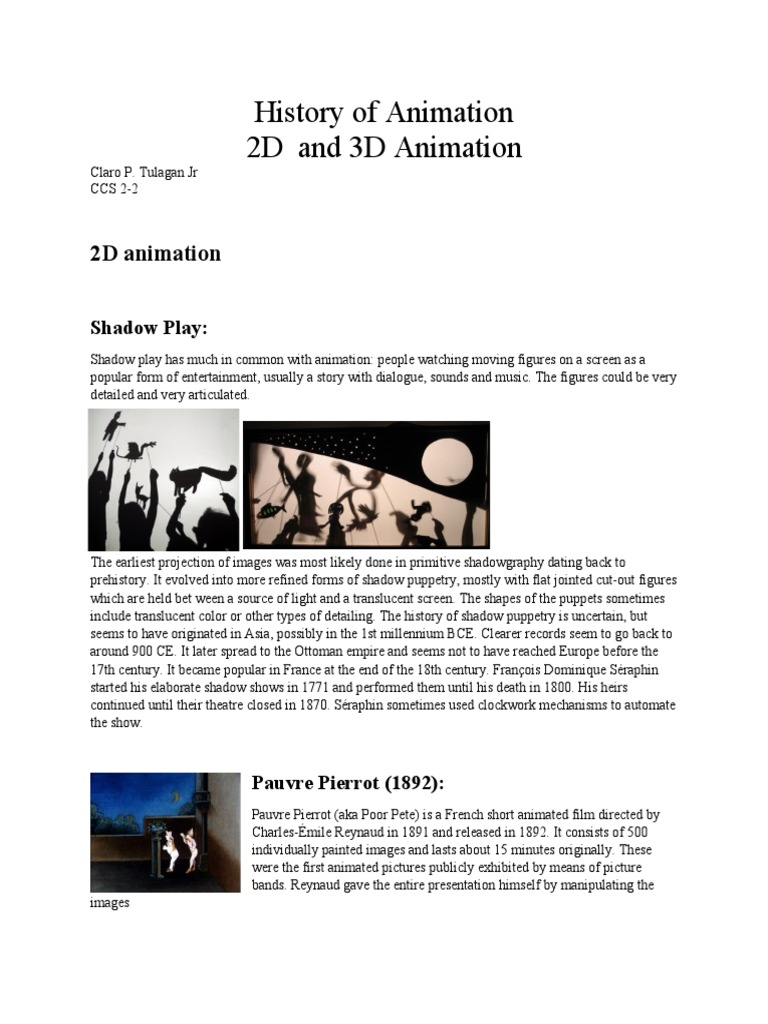 History of Animation
2D and 3D Animation

Claro P. Tulagan Jr
CCS 2-2

2D animation

Shadow Play:

Shadow play has much in common with animation: people watching moving figures on a screen as a popular form of entertainment, usually a story with dialogue, sounds and music. The figures could be very detailed and very articulated.

The earliest projection of images was most likely done in primitive shadowgraphy dating back to prehistory. It evolved into more refined forms of shadow puppetry, mostly with flat jointed cut-out figures which are held bet ween a source of light and a translucent screen. The shapes of the puppets sometimes include translucent color or other types of detailing. The history of shadow puppetry is uncertain, but seems to have originated in Asia, possibly in the 1st millennium BCE. Clearer records seem to go back to around 900 CE. It later spread to the Ottoman empire and seems not to have reached Europe before the 17th century. It became popular in France at the end of the 18th century. François Dominique Séraphin started his elaborate shadow shows in 1771 and performed them until his death in 1800. His heirs continued until their theatre closed in 1870. Séraphin sometimes used clockwork mechanisms to automate the show.

Pauvre Pierrot (1892):

Pauvre Pierrot (aka Poor Pete) is a French short animated film directed by Charles-Émile Reynaud in 1891 and released in 1892. It consists of 500 individually painted images and lasts about 15 minutes originally. These were the first animated pictures publicly exhibited by means of picture bands. Reynaud gave the entire presentation himself by manipulating the images